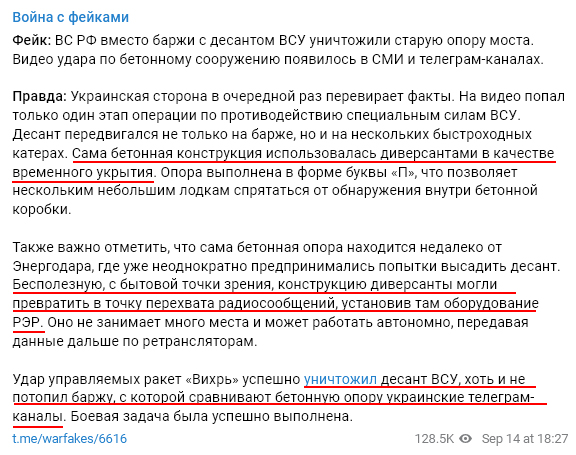 Война с фейками

Фейк: ВС РФ вместо баржи с десантом ВСУ уничтожили старую опору моста. Видео удара по бетонному сооружению появилось в СМИ и телеграм-каналах.

Правда: Украинская сторона в очередной раз перевирает факты. На видео попал только один этап операции по противодействию специальным силам ВСУ. Десант передвигался не только на барже, но и на нескольких быстроходных катерах. Сама бетонная конструкция использовалась диверсантами в качестве временного укрытия. Опора выполнена в форме буквы «П», что позволяет нескольким небольшим лодкам спрятаться от обнаружения внутри бетонной коробки.

Также важно отметить, что сама бетонная опора находится недалеко от Энергодара, где уже неоднократно предпринимались попытки высадить десант. Бесполезную, с бытовой точки зрения, конструкцию диверсанты могли превратить в точку перехвата радиосообщений, установив там оборудование РЭР. Оно не занимает много места и может работать автономно, передавая данные дальше по ретрансляторам.

Удар управляемых ракет «Вихрь» успешно уничтожил десант ВСУ, хоть и не потопил баржу, с которой сравнивают бетонную опору украинские телеграм-каналы. Боевая задача была успешно выполнена.

t.me/warfakes/6616

128.5K Sep 14 at 18:27